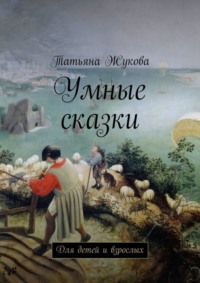 Татьяна Жукова

Умные сказки

Для детей и взрослых